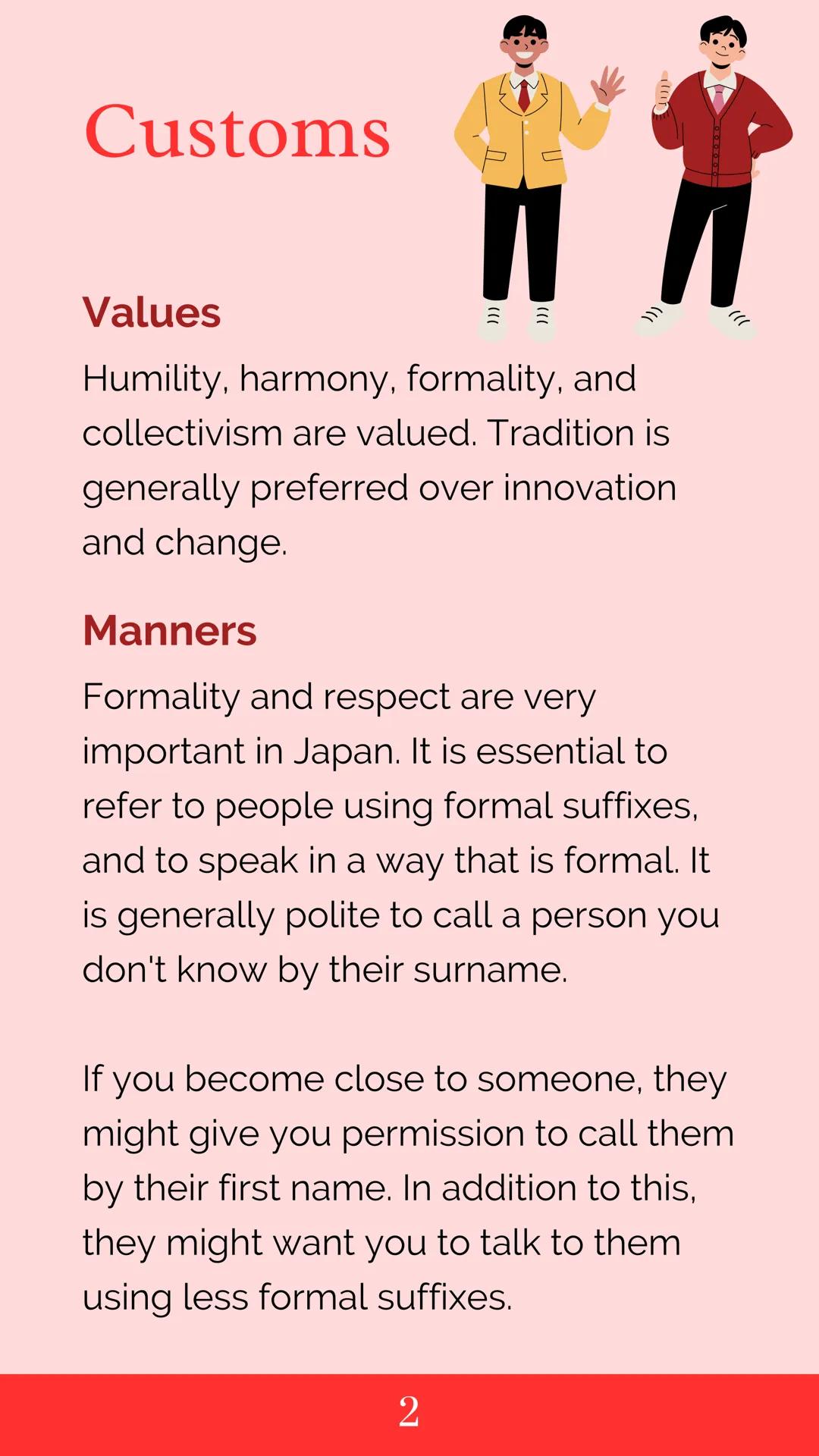 Customs

Values

Humility, harmony, formality, and collectivism are valued. Tradition is generally preferred over innovation and change.

Manners

Formality and respect are very important in Japan. It is essential to refer to people using formal suffixes, and to speak in a way that is formal. It is generally polite to call a person you don't know by their surname.

If you become close to someone, they might give you permission to call them by their first name. In addition to this, they might want you to talk to them using less formal suffixes.

2